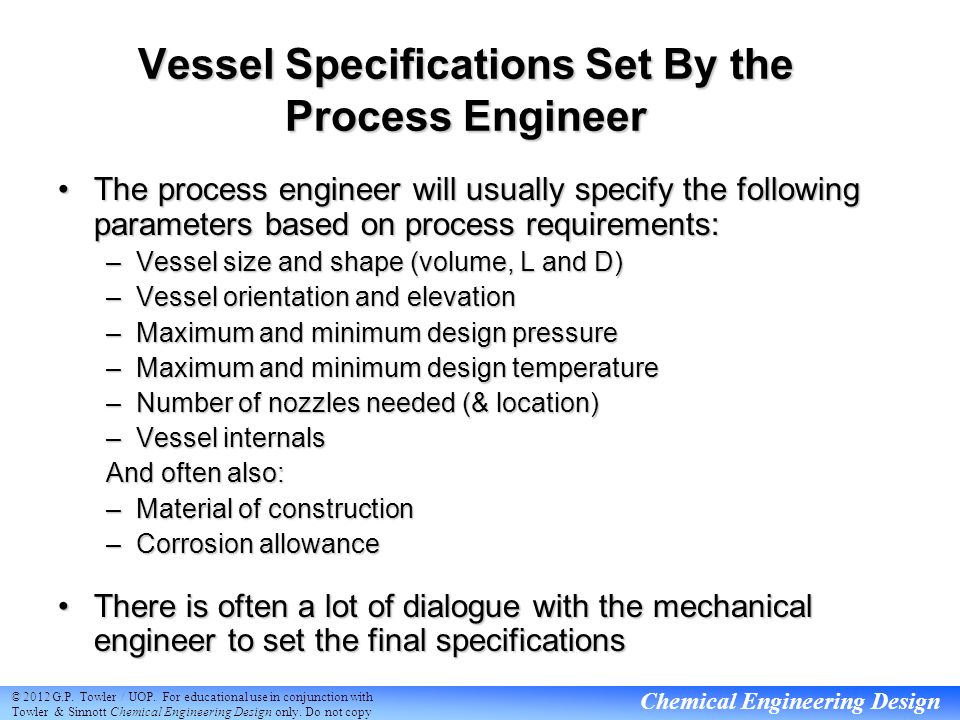 Vessel Specifications Set By the Process Engineer

• The process engineer will usually specify the following parameters based on process requirements:
– Vessel size and shape (volume, L and D)
– Vessel orientation and elevation
– Maximum and minimum design pressure
– Maximum and minimum design temperature
– Number of nozzles needed (& location)
– Vessel internals
And often also:
– Material of construction
– Corrosion allowance

• There is often a lot of dialogue with the mechanical engineer to set the final specifications

© 2012 G.P. Towler / UOP. For educational use in conjunction with Towler & Sinnott Chemical Engineering Design only. Do not copy

Chemical Engineering Design